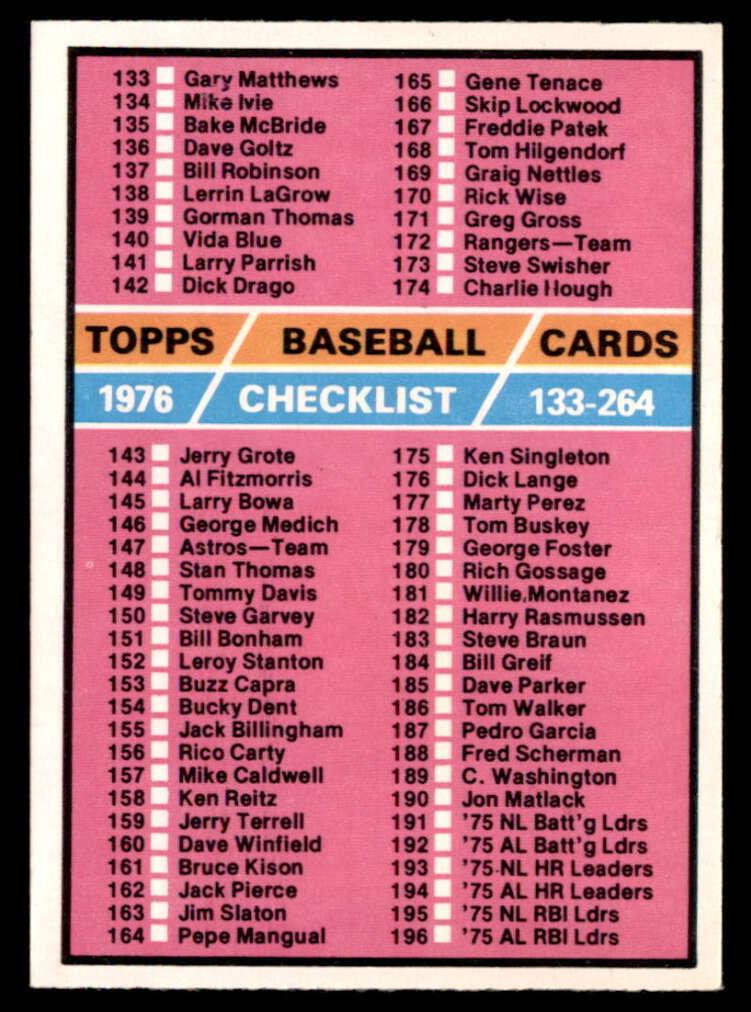 133 ☐ Gary Matthews
134 ☐ Mike Ivie
135 ☐ Bake McBride
136 ☐ Dave Goltz
137 ☐ Bill Robinson
138 ☐ Lerrin LaGrow
139 ☐ Gorman Thomas
140 ☐ Vida Blue
141 ☐ Larry Parrish
142 ☐ Dick Drago

165 ☐ Gene Tenace
166 ☐ Skip Lockwood
167 ☐ Freddie Patek
168 ☐ Tom Hilgendorf
169 ☐ Graig Nettles
170 ☐ Rick Wise
171 ☐ Greg Gross
172 ☐ Rangers—Team
173 ☐ Steve Swisher
174 ☐ Charlie Hough

TOPPS BASEBALL CARDS
1976 CHECKLIST 133-264

143 ☐ Jerry Grote
144 ☐ Al Fitzmorris
145 ☐ Larry Bowa
146 ☐ George Medich
147 ☐ Astros—Team
148 ☐ Stan Thomas
149 ☐ Tommy Davis
150 ☐ Steve Garvey
151 ☐ Bill Bonham
152 ☐ Leroy Stanton
153 ☐ Buzz Capra
154 ☐ Bucky Dent
155 ☐ Jack Billingham
156 ☐ Rico Carty
157 ☐ Mike Caldwell
158 ☐ Ken Reitz
159 ☐ Jerry Terrell
160 ☐ Dave Winfield
161 ☐ Bruce Kison
162 ☐ Jack Pierce
163 ☐ Jim Slaton
164 ☐ Pepe Mangual

175 ☐ Ken Singleton
176 ☐ Dick Lange
177 ☐ Marty Perez
178 ☐ Tom Buskey
179 ☐ George Foster
180 ☐ Rich Gossage
181 ☐ Willie Montanez
182 ☐ Harry Rasmussen
183 ☐ Steve Braun
184 ☐ Bill Greif
185 ☐ Dave Parker
186 ☐ Tom Walker
187 ☐ Pedro Garcia
188 ☐ Fred Scherman
189 ☐ C. Washington
190 ☐ Jon Matlack
191 ☐ '75 NL Batt'g Ldrs
192 ☐ '75 AL Batt'g Ldrs
193 ☐ '75 NL HR Leaders
194 ☐ '75 AL HR Leaders
195 ☐ '75 NL RBI Ldrs
196 ☐ '75 AL RBI Ldrs